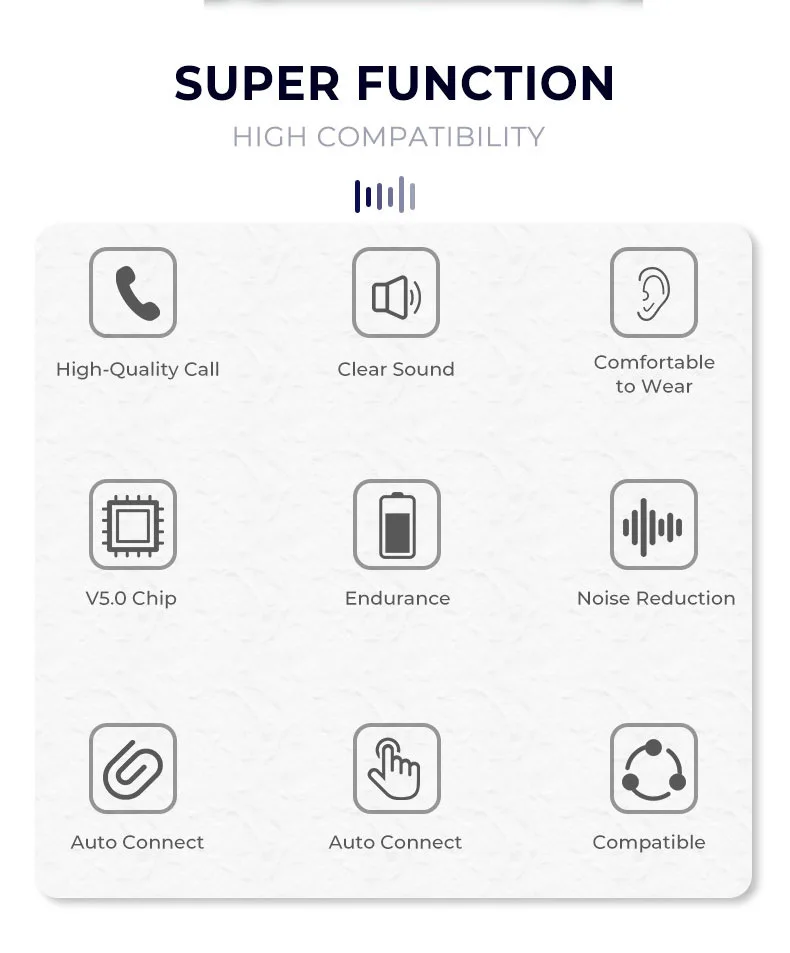 SUPER FUNCTION
HIGH COMPATIBILITY

High-Quality Call

Clear Sound

Comfortable
to Wear

V5.0 Chip

Endurance

Noise Reduction

Auto Connect

Auto Connect

Compatible